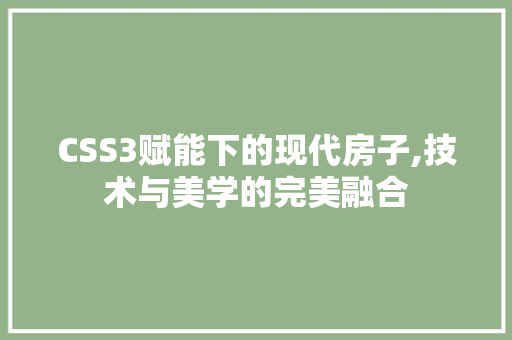 CSS3赋能下的现代房子,技术与美学的完美融合